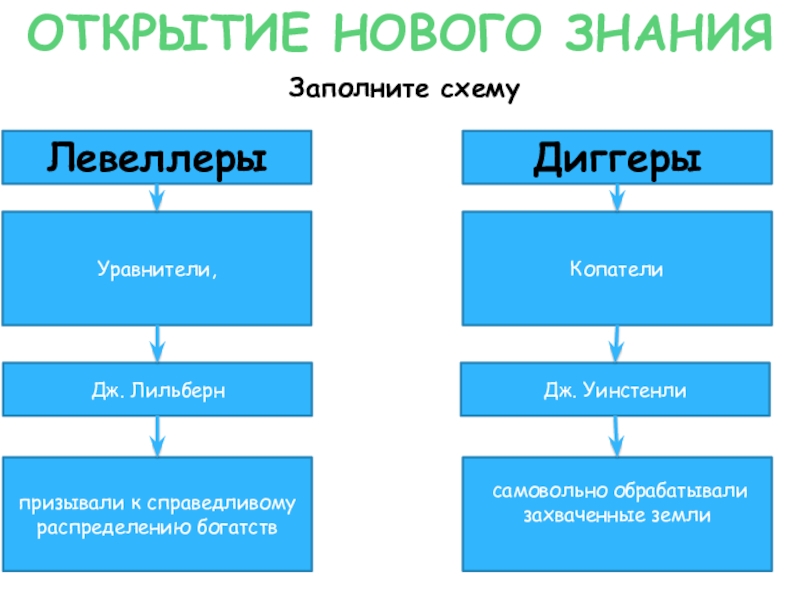 ОТКРЫТИЕ НОВОГО ЗНАНИЯ

Заполните схему

Левеллеры

Уравнители,

Дж. Лильберн

призывали к справедливому распределению богатств

Диггеры

Копатели

Дж. Уинстенли

самовольно обрабатывали захваченные земли